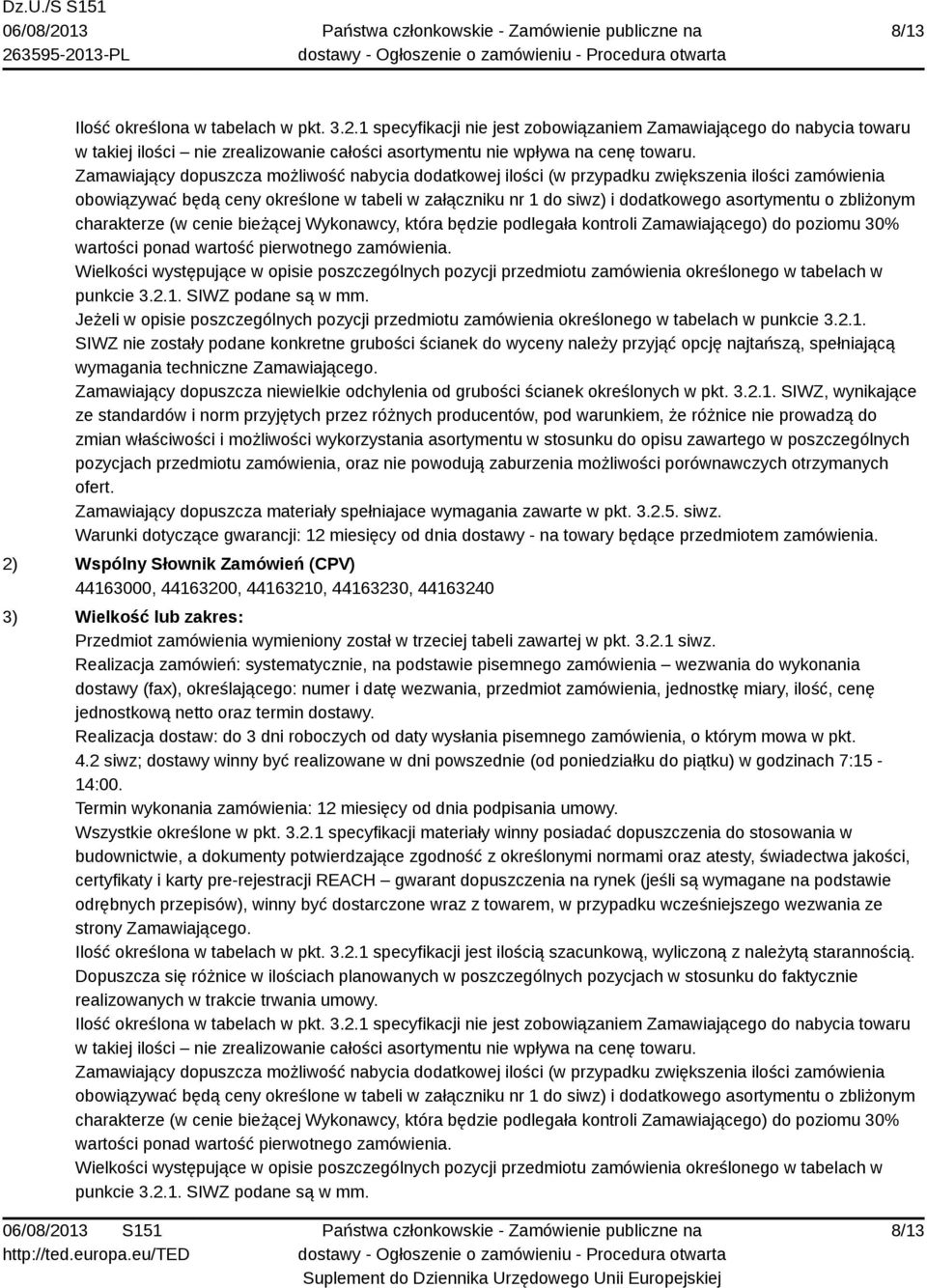 Dz.U./S S151
06/08/2013
263595-2013-PL

Państwa członkowskie - Zamówienie publiczne na dostawy - Ogłoszenie o zamówieniu - Procedura otwarta

8/13

Ilość określona w tabelach w pkt. 3.2.1 specyfikacji nie jest zobowiązaniem Zamawiającego do nabycia towaru w takiej ilości – nie zrealizowanie całości asortymentu nie wpływa na cenę towaru.
Zamawiający dopuszcza możliwość nabycia dodatkowej ilości (w przypadku zwiększenia ilości zamówienia obowiązywać będą ceny określone w tabeli w załączniku nr 1 do siwz) i dodatkowego asortymentu o zbliżonym charakterze (w cenie bieżącej Wykonawcy, która będzie podlegała kontroli Zamawiającego) do poziomu 30% wartości ponad wartość pierwotnego zamówienia.
Wielkości występujące w opisie poszczególnych pozycji przedmiotu zamówienia określonego w tabelach w punkcie 3.2.1. SIWZ podane są w mm.
Jeżeli w opisie poszczególnych pozycji przedmiotu zamówienia określonego w tabelach w punkcie 3.2.1. SIWZ nie zostały podane konkretne grubości ścianek do wyceny należy przyjąć opcję najtańszą, spełniającą wymagania techniczne Zamawiającego.
Zamawiający dopuszcza niewielkie odchylenia od grubości ścianek określonych w pkt. 3.2.1. SIWZ, wynikające ze standardów i norm przyjętych przez różnych producentów, pod warunkiem, że różnice nie prowadzą do zmian właściwości i możliwości wykorzystania asortymentu w stosunku do opisu zawartego w poszczególnych pozycjach przedmiotu zamówienia, oraz nie powodują zaburzenia możliwości porównawczych otrzymanych ofert.
Zamawiający dopuszcza materiały spełniajace wymagania zawarte w pkt. 3.2.5. siwz.
Warunki dotyczące gwarancji: 12 miesięcy od dnia dostawy - na towary będące przedmiotem zamówienia.

2) Wspólny Słownik Zamówień (CPV)
44163000, 44163200, 44163210, 44163230, 44163240

3) Wielkość lub zakres:
Przedmiot zamówienia wymieniony został w trzeciej tabeli zawartej w pkt. 3.2.1 siwz.
Realizacja zamówień: systematycznie, na podstawie pisemnego zamówienia – wezwania do wykonania dostawy (fax), określającego: numer i datę wezwania, przedmiot zamówienia, jednostkę miary, ilość, cenę jednostkową netto oraz termin dostawy.
Realizacja dostaw: do 3 dni roboczych od daty wysłania pisemnego zamówienia, o którym mowa w pkt. 4.2 siwz; dostawy winny być realizowane w dni powszednie (od poniedziałku do piątku) w godzinach 7:15 - 14:00.
Termin wykonania zamówienia: 12 miesięcy od dnia podpisania umowy.
Wszystkie określone w pkt. 3.2.1 specyfikacji materiały winny posiadać dopuszczenia do stosowania w budownictwie, a dokumenty potwierdzające zgodność z określonymi normami oraz atesty, świadectwa jakości, certyfikaty i karty pre-rejestracji REACH – gwarant dopuszczenia na rynek (jeśli są wymagane na podstawie odrębnych przepisów), winny być dostarczone wraz z towarem, w przypadku wcześniejszego wezwania ze strony Zamawiającego.
Ilość określona w tabelach w pkt. 3.2.1 specyfikacji jest ilością szacunkową, wyliczoną z należytą starannością. Dopuszcza się różnice w ilościach planowanych w poszczególnych pozycjach w stosunku do faktycznie realizowanych w trakcie trwania umowy.
Ilość określona w tabelach w pkt. 3.2.1 specyfikacji nie jest zobowiązaniem Zamawiającego do nabycia towaru w takiej ilości – nie zrealizowanie całości asortymentu nie wpływa na cenę towaru.
Zamawiający dopuszcza możliwość nabycia dodatkowej ilości (w przypadku zwiększenia ilości zamówienia obowiązywać będą ceny określone w tabeli w załączniku nr 1 do siwz) i dodatkowego asortymentu o zbliżonym charakterze (w cenie bieżącej Wykonawcy, która będzie podlegała kontroli Zamawiającego) do poziomu 30% wartości ponad wartość pierwotnego zamówienia.
Wielkości występujące w opisie poszczególnych pozycji przedmiotu zamówienia określonego w tabelach w punkcie 3.2.1. SIWZ podane są w mm.

06/08/2013 S151
http://ted.europa.eu/TED

Państwa członkowskie - Zamówienie publiczne na dostawy - Ogłoszenie o zamówieniu - Procedura otwarta
Suplement do Dziennika Urzędowego Unii Europejskiej

8/13